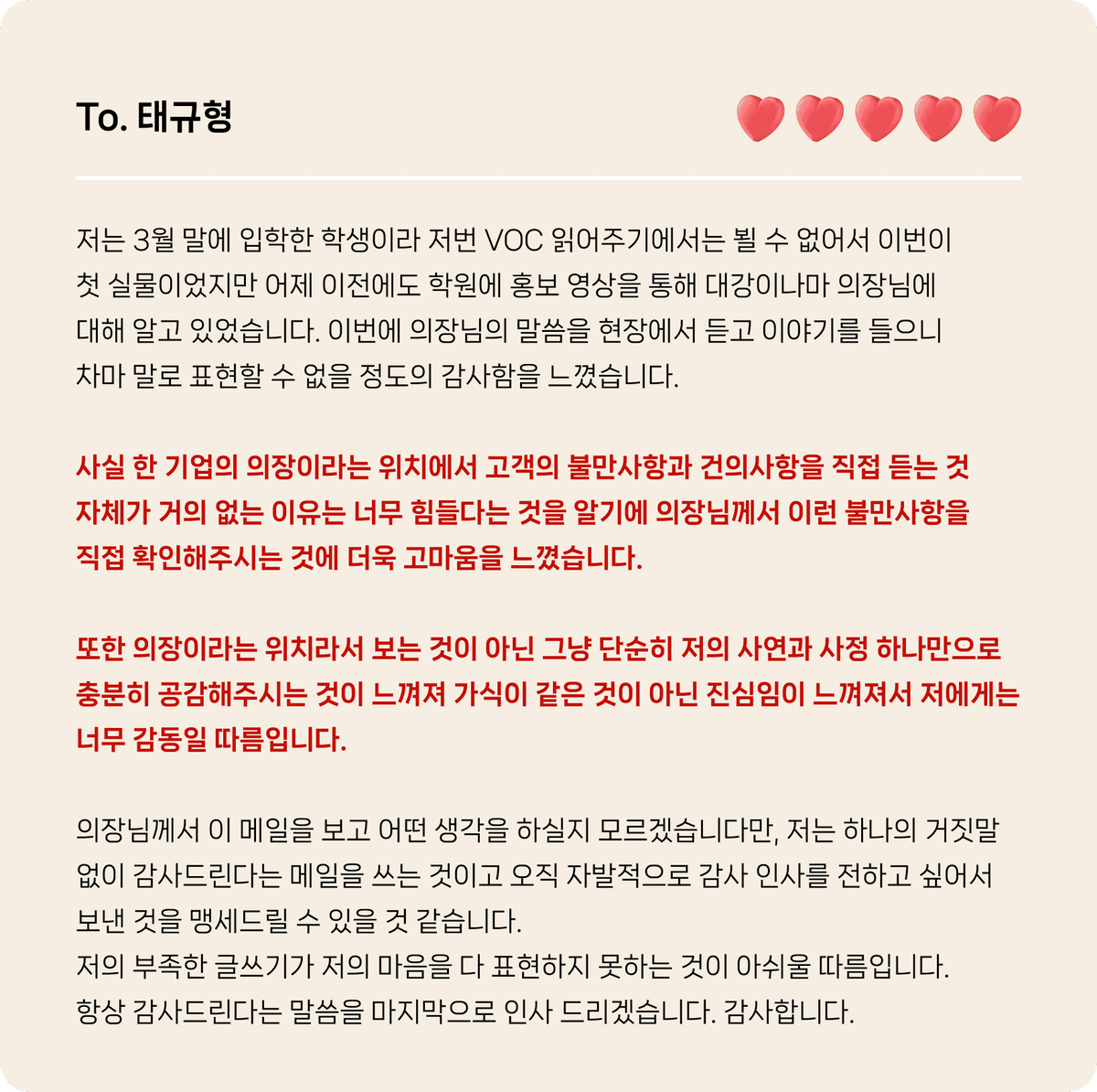 To. 태규형

저는 3월 말에 입학한 학생이라 저번 VOC 읽어주기에서는 뵐 수 없어서 이번이 첫 실물이었지만 어제 이전에도 학원에 홍보 영상을 통해 대강이나마 의장님에 대해 알고 있었습니다. 이번에 의장님의 말씀을 현장에서 듣고 이야기를 들으니 차마 말로 표현할 수 없을 정도의 감사함을 느꼈습니다.

사실 한 기업의 의장이라는 위치에서 고객의 불만사항과 건의사항을 직접 듣는 것 자체가 거의 없는 이유는 너무 힘들다는 것을 알기에 의장님께서 이런 불만사항을 직접 확인해주시는 것에 더욱 고마움을 느꼈습니다.

또한 의장이라는 위치라서 보는 것이 아닌 그냥 단순히 저의 사연과 사정 하나만으로 충분히 공감해주시는 것이 느껴져 가식이 같은 것이 아닌 진심임이 느껴져서 저에게는 너무 감동일 따름입니다.

의장님께서 이 메일을 보고 어떤 생각을 하실지 모르겠습니다만, 저는 하나의 거짓말 없이 감사드린다는 메일을 쓰는 것이고 오직 자발적으로 감사 인사를 전하고 싶어서 보낸 것을 맹세드릴 수 있을 것 같습니다.
저의 부족한 글쓰기가 저의 마음을 다 표현하지 못하는 것이 아쉬울 따름입니다.
항상 감사드린다는 말씀을 마지막으로 인사 드리겠습니다. 감사합니다.